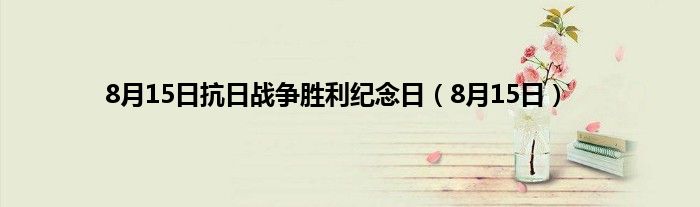 8月15日抗日战争胜利纪念日（8月15日）